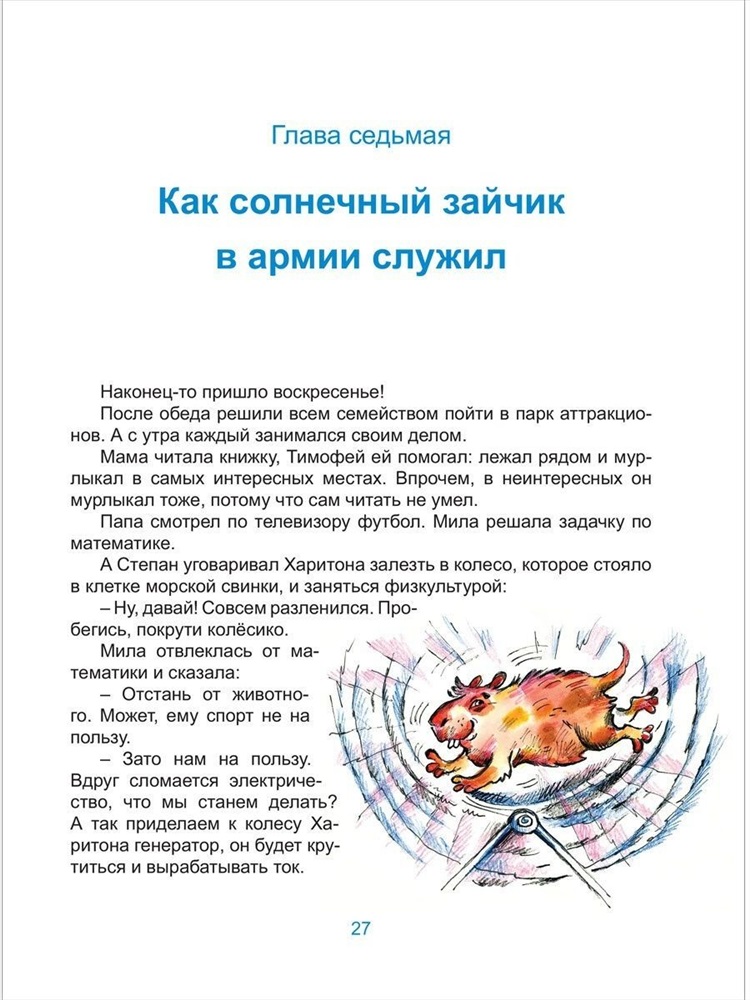 Глава седьмая

Как солнечный зайчик в армии служил

Наконец-то пришло воскресенье!

После обеда решили всем семейством пойти в парк аттракционов. А с утра каждый занимался своим делом.

Мама читала книжку, Тимофей ей помогал: лежал рядом и мурлыкал в самых интересных местах. Впрочем, в неинтересных он мурлыкал тоже, потому что сам читать не умел.

Папа смотрел по телевизору футбол. Мила решала задачку по математике.

А Степан уговаривал Харитона залезть в колесо, которое стояло в клетке морской свинки, и заняться физкультурой:

– Ну, давай! Совсем разленился. Пробегись, покрути колёсико.

Мила отвлеклась от математики и сказала:

– Отстань от животного. Может, ему спорт не на пользу.

– Зато нам на пользу. Вдруг сломается электричество, что мы станем делать? А так приделаем к колесу Харитона генератор, он будет крутиться и вырабатывать ток.

27